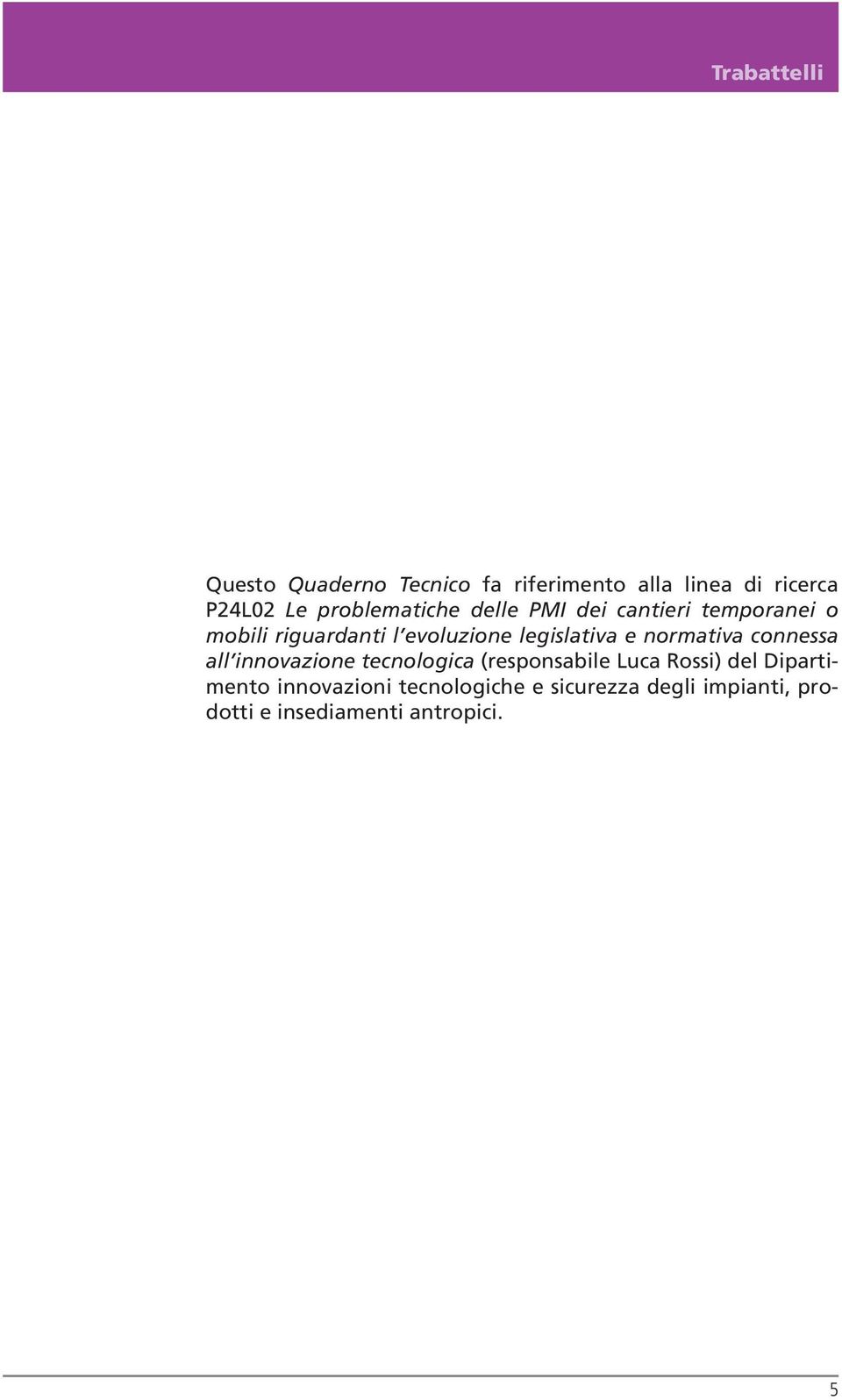 Trabattelli

Questo Quaderno Tecnico fa riferimento alla linea di ricerca P24L02 Le problematiche delle PMI dei cantieri temporanei o mobili riguardanti l'evoluzione legislativa e normativa connessa all'innovazione tecnologica (responsabile Luca Rossi) del Dipartimento innovazioni tecnologiche e sicurezza degli impianti, prodotti e insediamenti antropici.

5